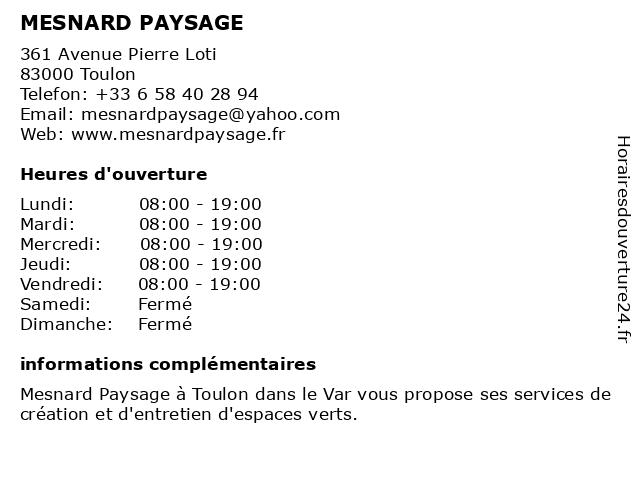 MESNARD PAYSAGE

361 Avenue Pierre Loti
83000 Toulon
Telefon: +33 6 58 40 28 94
Email: mesnardpaysage@yahoo.com
Web: www.mesnardpaysage.fr

Heures d'ouverture

Lundi: 08:00 - 19:00
Mardi: 08:00 - 19:00
Mercredi: 08:00 - 19:00
Jeudi: 08:00 - 19:00
Vendredi: 08:00 - 19:00
Samedi: Fermé
Dimanche: Fermé

informations complémentaires

Mesnard Paysage à Toulon dans le Var vous propose ses services de création et d'entretien d'espaces verts.

Horairesdouverture24.fr